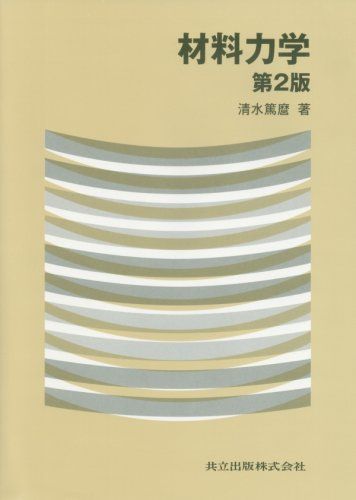 材料力学
第2版
清水篤麿 著

共立出版株式会社